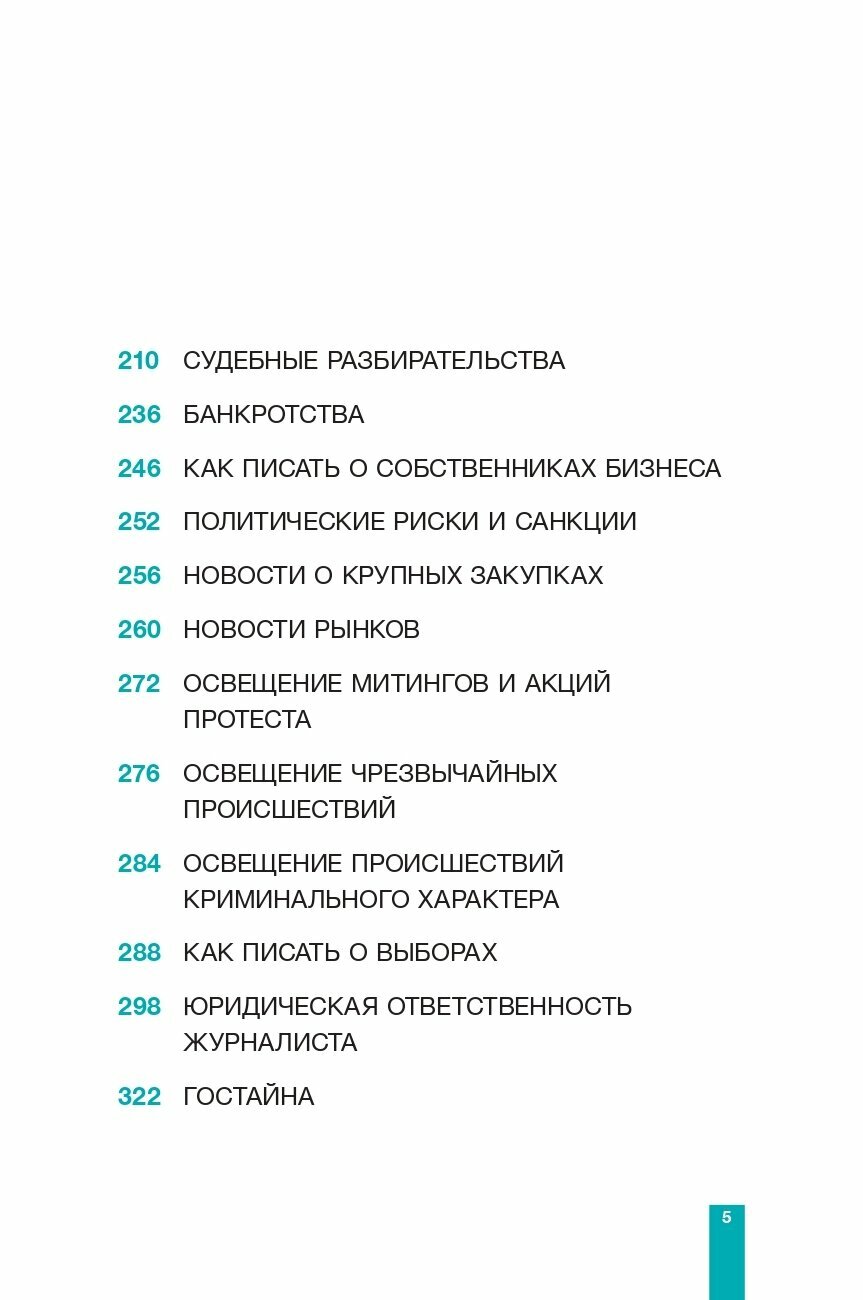 210 СУДЕБНЫЕ РАЗБИРАТЕЛЬСТВА

236 БАНКРОТСТВА

246 КАК ПИСАТЬ О СОБСТВЕННИКАХ БИЗНЕСА

252 ПОЛИТИЧЕСКИЕ РИСКИ И САНКЦИИ

256 НОВОСТИ О КРУПНЫХ ЗАКУПКАХ

260 НОВОСТИ РЫНКОВ

272 ОСВЕЩЕНИЕ МИТИНГОВ И АКЦИЙ ПРОТЕСТА

276 ОСВЕЩЕНИЕ ЧРЕЗВЫЧАЙНЫХ ПРОИСШЕСТВИЙ

284 ОСВЕЩЕНИЕ ПРОИСШЕСТВИЙ КРИМИНАЛЬНОГО ХАРАКТЕРА

288 КАК ПИСАТЬ О ВЫБОРАХ

298 ЮРИДИЧЕСКАЯ ОТВЕТСТВЕННОСТЬ ЖУРНАЛИСТА

322 ГОСТАЙНА

5